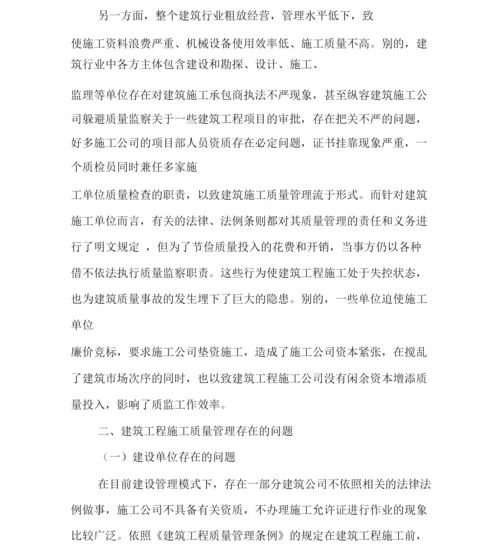 另一方面，整个建筑行业粗放经营，管理水平低下，致

使施工资料浪费严重、机械设备使用效率低、施工质量不高。别的，建筑行业中各方主体包含建设和勘探、设计、施工、

监理等单位存在对建筑施工承包商执法不严现象，甚至纵容建筑施工公司躲避质量监察关于一些建筑工程项目的审批，存在把关不严的问题，好多施工公司的项目部人员资质存在必定问题，证书挂靠现象严重，一个质检员同时兼任多家施

工单位质量检查的职责，以致建筑施工质量管理流于形式。而针对建筑施工单位而言，有关的法律、法例条则都对其质量管理的责任和义务进行了明文规定 ，但为了节俭质量投入的花费和开销，当事方仍以各种借不依法执行质量监察职责。这些行为使建筑工程施工处于失控状态，也为建筑质量事故的发生埋下了巨大的隐患。别的，一些单位迫使施工单位

廉价竞标，要求施工公司垫资施工，造成了施工公司资本紧张，在搅乱了建筑市场次序的同时，也以致建筑工程施工公司没有闲余资本增添质量投入，影响了质监工作效率。

二、建筑工程施工质量管理存在的问题

（一）建设单位存在的问题

在目前建设管理模式下，存在一部分建筑公司不依照相关的法律法例做事，施工公司不具备有关资质，不办理施工允许证进行作业的现象比较广泛。依照《建筑工程质量管理条例》的规定在建筑工程施工前，